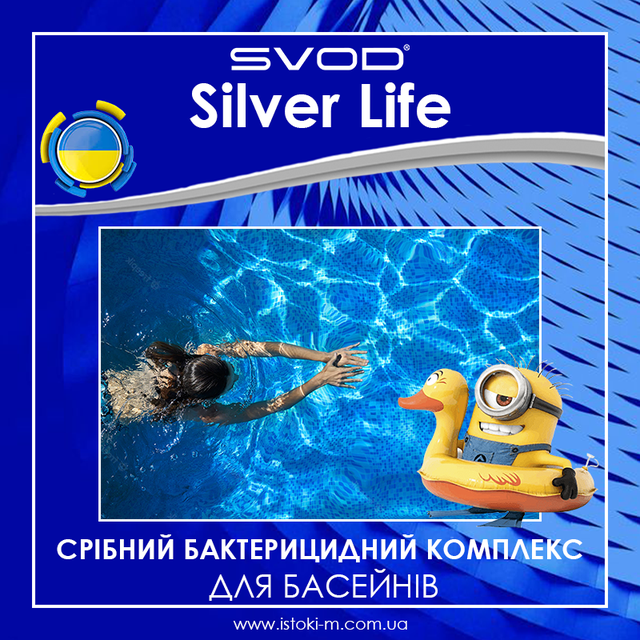 SVOD®
Silver Life

СРІБНИЙ БАКТЕРИЦИДНИЙ КОМПЛЕКС
ДЛЯ БАСЕЙНІВ

www.istoki-m.com.ua